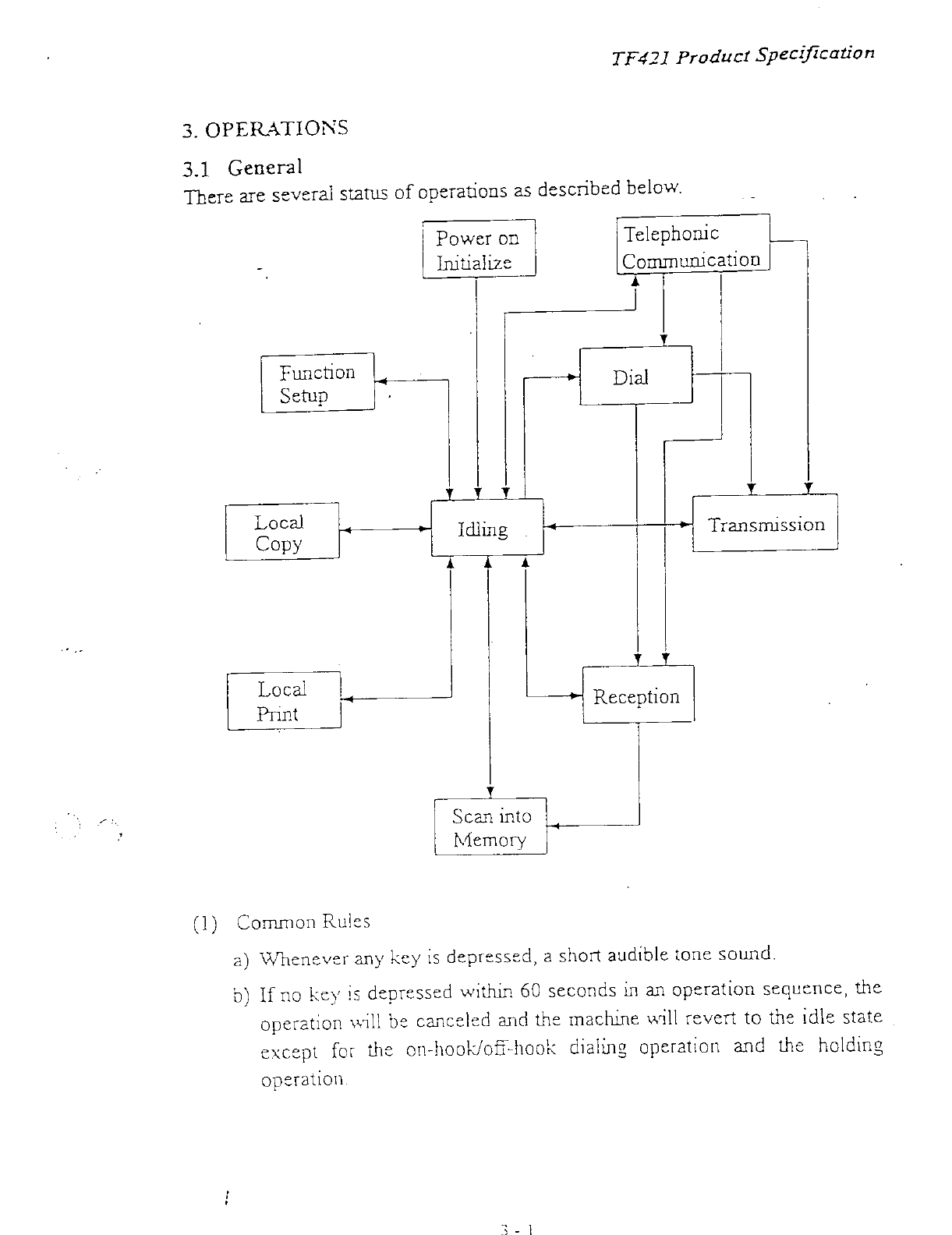 TF421 Product Specification

3. OPERATIONS

3.1 General

There are several status of operations as described below.

Power on Initialize

Telephonic Communication

Function Setup

Dial

Local Copy

Idling

Transmission

Local Print

Reception

Scan into Memory

(1) Common Rules

a) Whenever any key is depressed, a short audible tone sound.

b) If no key is depressed within 60 seconds in an operation sequence, the operation will be canceled and the machine will revert to the idle state except for the on-hook/off-hook dialing operation and the holding operation.

3 - 1